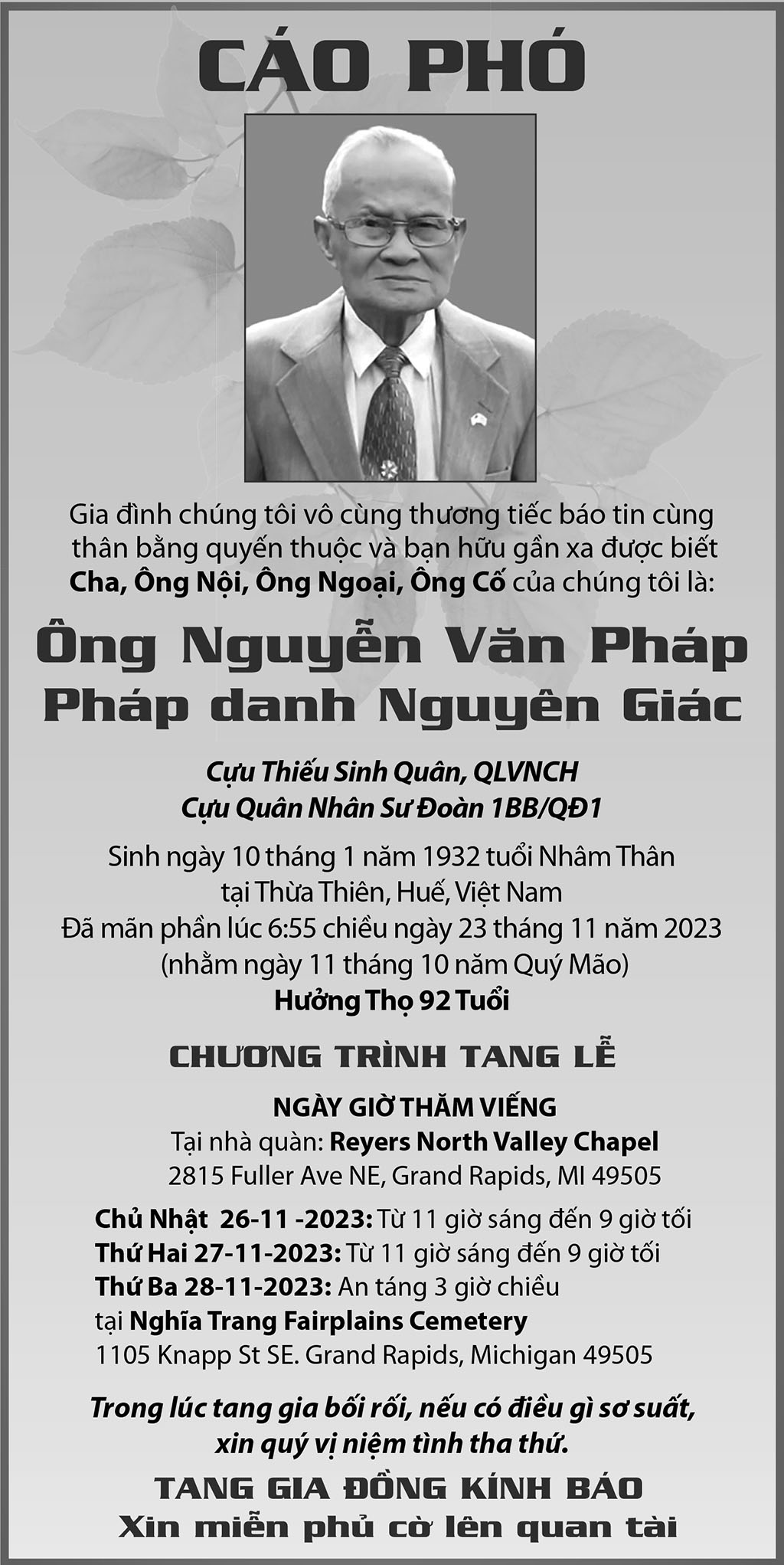 CÁO PHÓ

Gia đình chúng tôi vô cùng thương tiếc báo tin cùng thân bằng quyến thuộc và bạn hữu gần xa được biết Cha, Ông Nội, Ông Ngoại, Ông Cố của chúng tôi là:

Ông Nguyễn Văn Pháp
Pháp danh Nguyên Giác

Cựu Thiếu Sinh Quân, QLVNCH
Cựu Quân Nhân Sư Đoàn 1BB/QĐ1

Sinh ngày 10 tháng 1 năm 1932 tuổi Nhâm Thân
tại Thừa Thiên, Huế, Việt Nam
Đã mãn phần lúc 6:55 chiều ngày 23 tháng 11 năm 2023
(nhằm ngày 11 tháng 10 năm Quý Mão)
Hưởng Thọ 92 Tuổi

CHƯƠNG TRÌNH TANG LỄ

NGÀY GIỜ THĂM VIẾNG
Tại nhà quàn: Reyers North Valley Chapel
2815 Fuller Ave NE, Grand Rapids, MI 49505

Chủ Nhật 26-11 -2023: Từ 11 giờ sáng đến 9 giờ tối
Thứ Hai 27-11-2023: Từ 11 giờ sáng đến 9 giờ tối
Thứ Ba 28-11-2023: An táng 3 giờ chiều
tại Nghĩa Trang Fairplains Cemetery
1105 Knapp St SE. Grand Rapids, Michigan 49505

Trong lúc tang gia bối rối, nếu có điều gì sơ suất, xin quý vị niệm tình tha thứ.

TANG GIA ĐỒNG KÍNH BÁO
Xin miễn phủ cờ lên quan tài